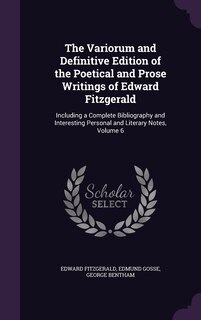 The Variorum and Definitive Edition of the Poetical and Prose Writings of Edward Fitzgerald

Including a Complete Bibliography and Interesting Personal and Literary Notes, Volume 6

Scholar SELECT

EDWARD FITZGERALD, EDMUND GOSSE, GEORGE BENTHAM